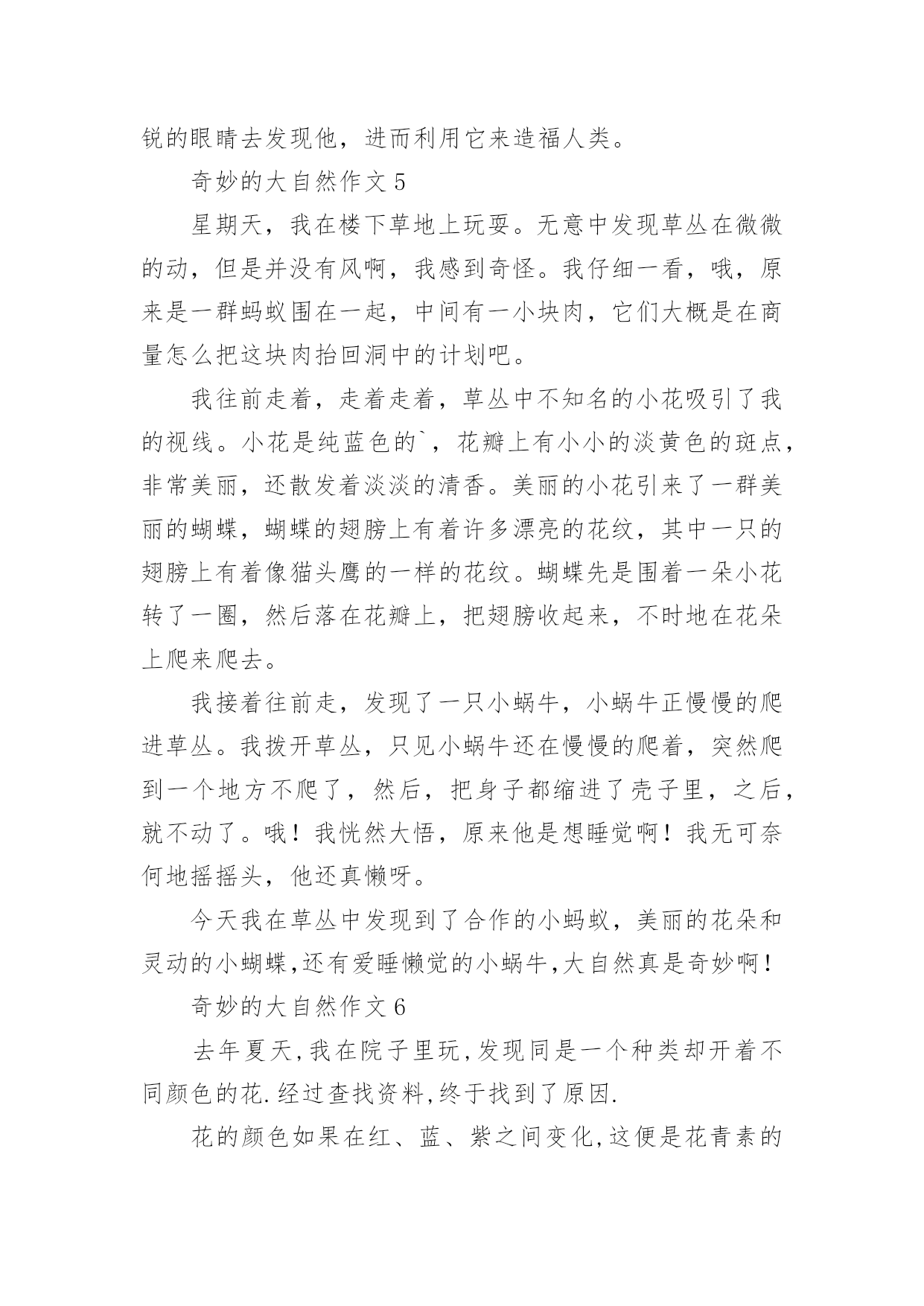 锐的眼睛去发现他，进而利用它来造福人类。

奇妙的大自然作文 5

星期天，我在楼下草地上玩耍。无意中发现草丛在微微的动，但是并没有风啊，我感到奇怪。我仔细一看，哦，原来是一群蚂蚁围在一起，中间有一小块肉，它们大概是在商量怎么把这块肉抬回洞中的计划吧。

我往前走着，走着走着，草丛中不知名的小花吸引了我的视线。小花是纯蓝色的`，花瓣上有小小的淡黄色的斑点，非常美丽，还散发着淡淡的清香。美丽的小花引来了一群美丽的蝴蝶，蝴蝶的翅膀上有着许多漂亮的花纹，其中一只的翅膀上有着像猫头鹰的一样的花纹。蝴蝶先是围着一朵小花转了一圈，然后落在花瓣上，把翅膀收起来，不时地在花朵上爬来爬去。

我接着往前走，发现了一只小蜗牛，小蜗牛正慢慢的爬进草丛。我拨开草丛，只见小蜗牛还在慢慢的爬着，突然爬到一个地方不爬了，然后，把身子都缩进了壳子里，之后，就不动了。哦！我恍然大悟，原来他是想睡觉啊！我无可奈何地摇摇头，他还真懒呀。

今天我在草丛中发现到了合作的小蚂蚁，美丽的花朵和灵动的小蝴蝶,还有爱睡懒觉的小蜗牛,大自然真是奇妙啊！

奇妙的大自然作文 6

去年夏天,我在院子里玩,发现同是一个种类却开着不同颜色的花.经过查找资料,终于找到了原因.

花的颜色如果在红、蓝、紫之间变化,这便是花青素的